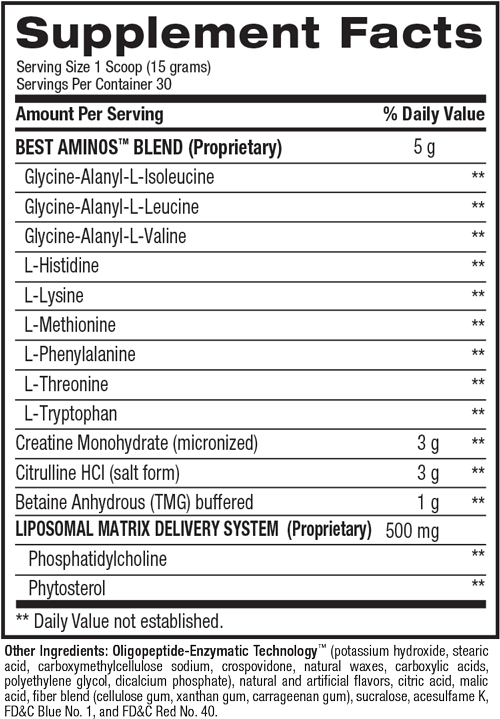 Supplement Facts
Serving Size 1 Scoop (15 grams)
Servings Per Container 30

| Amount Per Serving | | % Daily Value |
|---|---|---|
| BEST AMINOS™ BLEND (Proprietary) | 5 g | |
| Glycine-Alanyl-L-Isoleucine | | ** |
| Glycine-Alanyl-L-Leucine | | ** |
| Glycine-Alanyl-L-Valine | | ** |
| L-Histidine | | ** |
| L-Lysine | | ** |
| L-Methionine | | ** |
| L-Phenylalanine | | ** |
| L-Threonine | | ** |
| L-Tryptophan | | ** |
| Creatine Monohydrate (micronized) | 3 g | ** |
| Citrulline HCl (salt form) | 3 g | ** |
| Betaine Anhydrous (TMG) buffered | 1 g | ** |
| LIPOSOMAL MATRIX DELIVERY SYSTEM (Proprietary) | 500 mg | |
| Phosphatidylcholine | | ** |
| Phytosterol | | ** |

** Daily Value not established.

Other Ingredients: Oligopeptide-Enzymatic Technology™ (potassium hydroxide, stearic acid, carboxymethylcellulose sodium, crospovidone, natural waxes, carboxylic acids, polyethylene glycol, dicalcium phosphate), natural and artificial flavors, citric acid, malic acid, fiber blend (cellulose gum, xanthan gum, carrageenan gum), sucralose, acesulfame K, FD&C Blue No. 1, and FD&C Red No. 40.